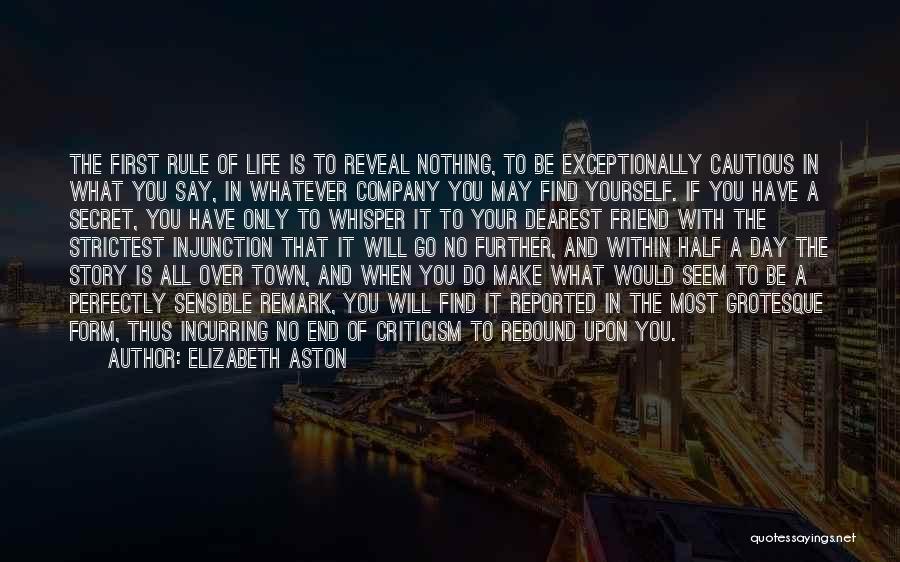 THE FIRST RULE OF LIFE IS TO REVEAL NOTHING, TO BE EXCEPTIONALLY CAUTIOUS IN WHAT YOU SAY, IN WHATEVER COMPANY YOU MAY FIND YOURSELF. IF YOU HAVE A SECRET, YOU HAVE ONLY TO WHISPER IT TO YOUR DEAREST FRIEND WITH THE STRICTEST INJUNCTION THAT IT WILL GO NO FURTHER, AND WITHIN HALF A DAY THE STORY IS ALL OVER TOWN. AND WHEN YOU DO MAKE WHAT WOULD SEEM TO BE A PERFECTLY SENSIBLE REMARK, YOU WILL FIND IT REPORTED IN THE MOST GROTESQUE FORM, THUS INCURRING NO END OF CRITICISM TO REBOUND UPON YOU.

AUTHOR: ELIZABETH ASTON

quotessayings.net